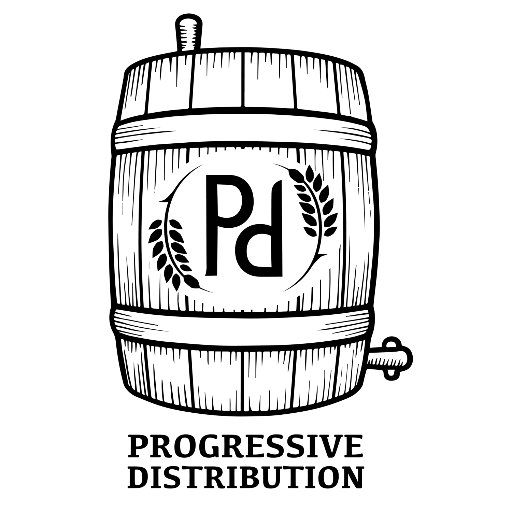 Pd

PROGRESSIVE
DISTRIBUTION